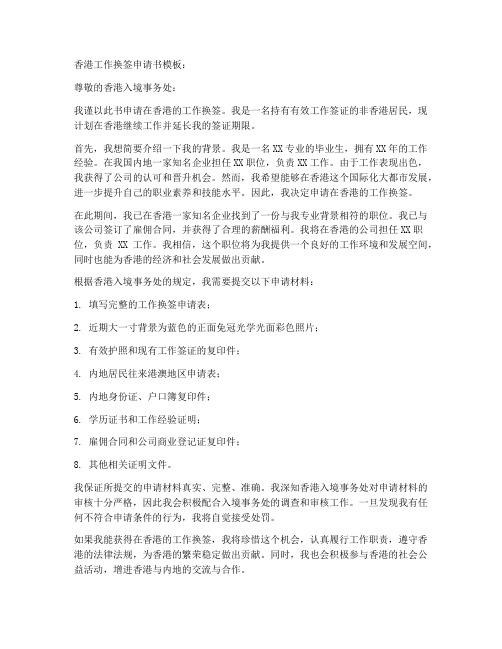 香港工作换签申请书模板：

尊敬的香港入境事务处：

我谨以此书申请在香港的工作换签。我是一名持有有效工作签证的非香港居民，现计划在香港继续工作并延长我的签证期限。

首先，我想简要介绍一下我的背景。我是一名 XX 专业的毕业生，拥有 XX 年的工作经验。在我国内地一家知名企业担任 XX 职位，负责 XX 工作。由于工作表现出色，我获得了公司的认可和晋升机会。然而，我希望能够在香港这个国际化大都市发展，进一步提升自己的职业素养和技能水平。因此，我决定申请在香港的工作换签。

在此期间，我已在香港一家知名企业找到了一份与我专业背景相符的职位。我已与该公司签订了雇佣合同，并获得了合理的薪酬福利。我将在香港的公司担任 XX 职位，负责 XX 工作。我相信，这个职位将为我提供一个良好的工作环境和发展空间，同时也能为香港的经济和社会发展做出贡献。

根据香港入境事务处的规定，我需要提交以下申请材料：

1. 填写完整的工作换签申请表；

2. 近期大一寸背景为蓝色的正面免冠光学光面彩色照片；

3. 有效护照和现有工作签证的复印件；

4. 内地居民往来港澳地区申请表；

5. 内地身份证、户口簿复印件；

6. 学历证书和工作经验证明；

7. 雇佣合同和公司商业登记证复印件；

8. 其他相关证明文件。

我保证所提交的申请材料真实、完整、准确。我深知香港入境事务处对申请材料的审核十分严格，因此我会积极配合入境事务处的调查和审核工作。一旦发现我有任何不符合申请条件的行为，我将自觉接受处罚。

如果我能获得在香港的工作换签，我将珍惜这个机会，认真履行工作职责，遵守香港的法律法规，为香港的繁荣稳定做出贡献。同时，我也会积极参与香港的社会公益活动，增进香港与内地的交流与合作。